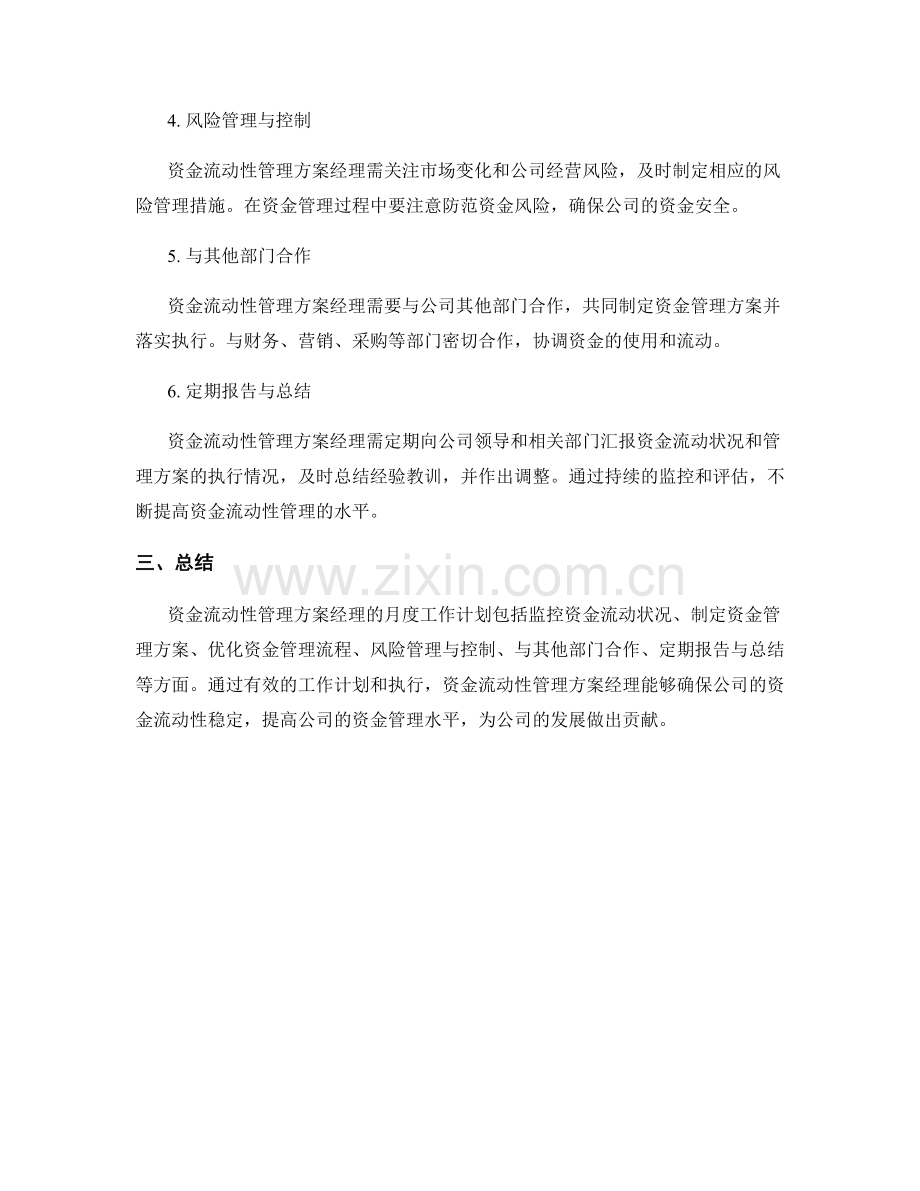 4. 风险管理与控制

资金流动性管理方案经理需关注市场变化和公司经营风险，及时制定相应的风险管理措施。在资金管理过程中要注意防范资金风险，确保公司的资金安全。

5. 与其他部门合作

资金流动性管理方案经理需要与公司其他部门合作，共同制定资金管理方案并落实执行。与财务、营销、采购等部门密切合作，协调资金的使用和流动。

6. 定期报告与总结

资金流动性管理方案经理需定期向公司领导和相关部门汇报资金流动状况和管理方案的执行情况，及时总结经验教训，并作出调整。通过持续的监控和评估，不断提高资金流动性管理的水平。

三、总结

www.zixin.com.cn

资金流动性管理方案经理的月度工作计划包括监控资金流动状况、制定资金管理方案、优化资金管理流程、风险管理与控制、与其他部门合作、定期报告与总结等方面。通过有效的工作计划和执行，资金流动性管理方案经理能够确保公司的资金流动性稳定，提高公司的资金管理水平，为公司的发展做出贡献。